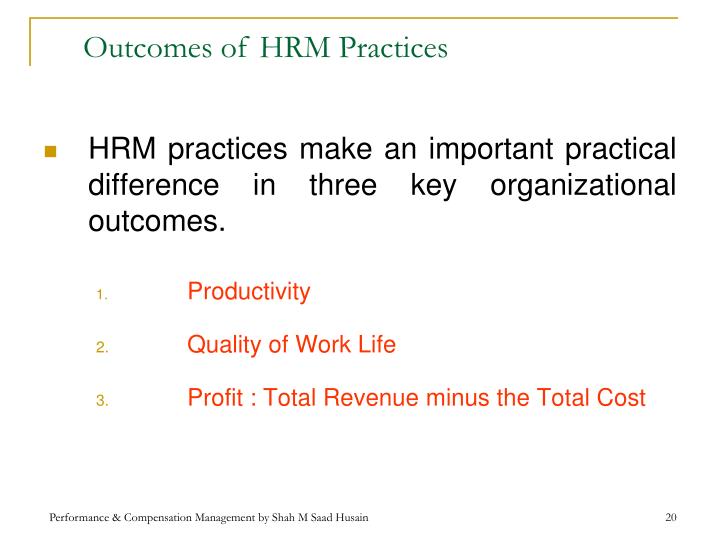 Outcomes of HRM Practices

HRM practices make an important practical difference in three key organizational outcomes.

1. Productivity
2. Quality of Work Life
3. Profit : Total Revenue minus the Total Cost

Performance & Compensation Management by Shah M Saad Husain

20